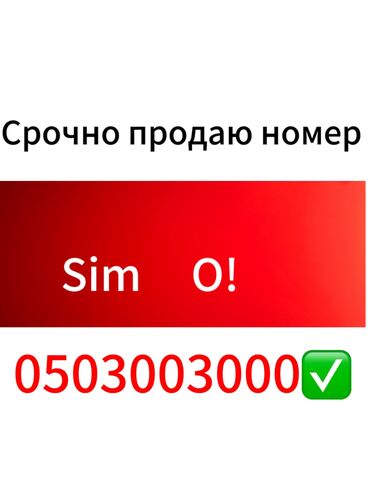 Срочно продаю номер

Sim O!

0503003000✅